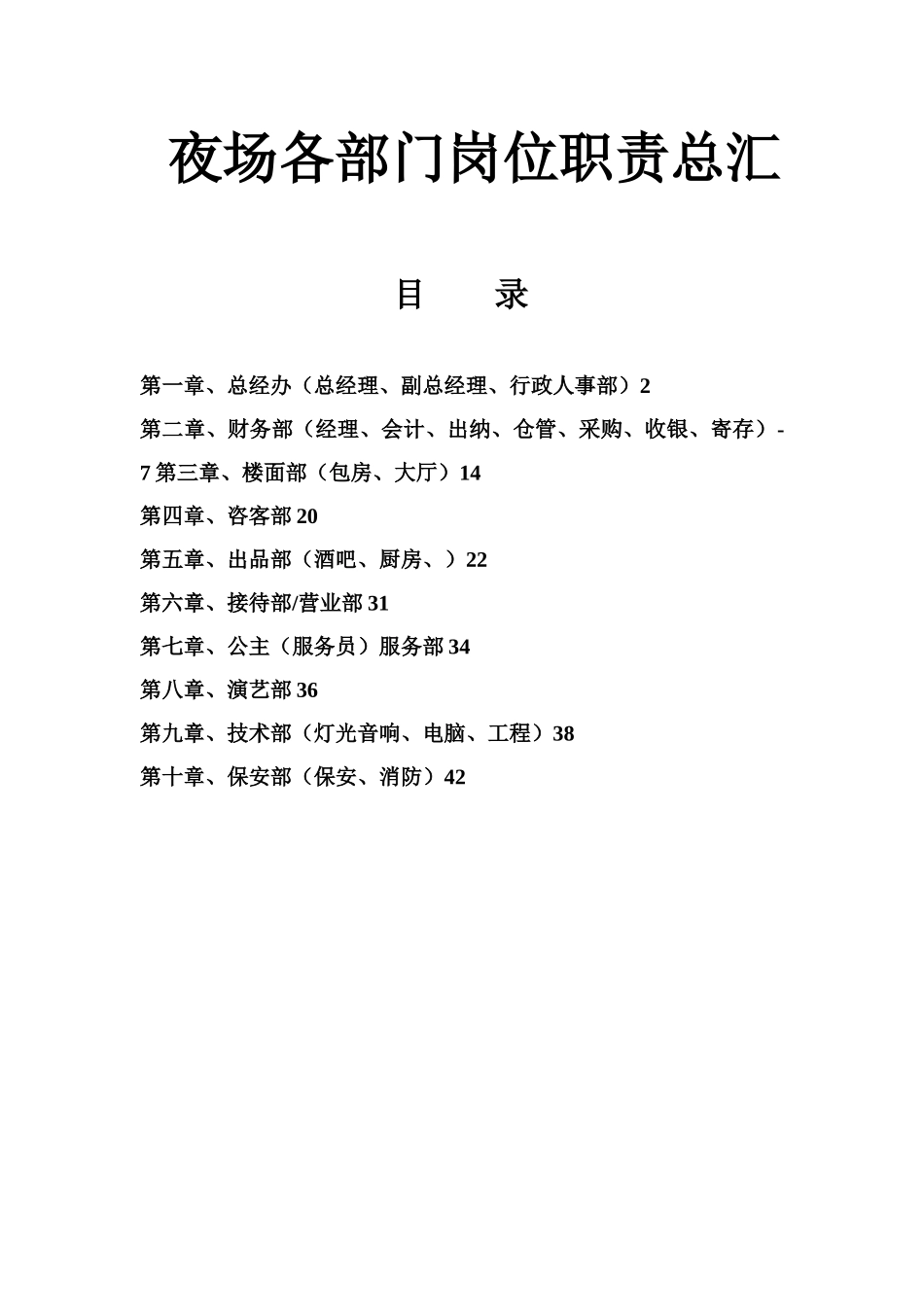 夜场各部门岗位职责总汇

目　　录

第一章、总经办（总经理、副总经理、行政人事部）2

第二章、财务部（经理、会计、出纳、仓管、采购、收银、寄存）-7 第三章、楼面部（包房、大厅）14

第四章、咨客部 20

第五章、出品部（酒吧、厨房、）22

第六章、接待部/营业部 31

第七章、公主（服务员）服务部 34

第八章、演艺部 36

第九章、技术部（灯光音响、电脑、工程）38

第十章、保安部（保安、消防）42